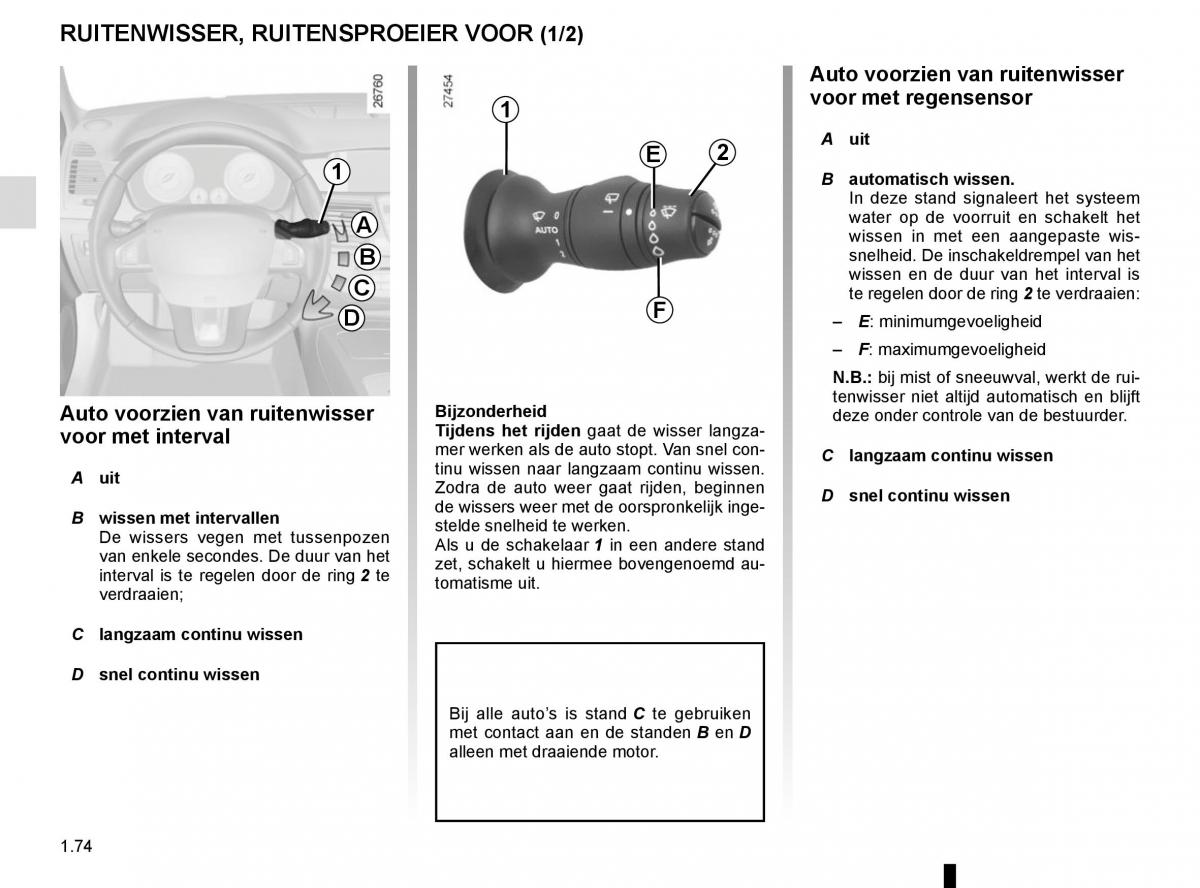 RUITENWISSER, RUITENSPROEIER VOOR (1/2)

26760

1
A
B
C
D

Auto voorzien van ruitenwisser voor met interval

A uit

B wissen met intervallen
De wissers vegen met tussenpozen van enkele secondes. De duur van het interval is te regelen door de ring 2 te verdraaien;

C langzaam continu wissen

D snel continu wissen

27454

1
E
2
F
AUTO

Bijzonderheid
Tijdens het rijden gaat de wisser langzamer werken als de auto stopt. Van snel continu wissen naar langzaam continu wissen. Zodra de auto weer gaat rijden, beginnen de wissers weer met de oorspronkelijk ingestelde snelheid te werken.
Als u de schakelaar 1 in een andere stand zet, schakelt u hiermee bovengenoemd automatisme uit.

Bij alle auto's is stand C te gebruiken met contact aan en de standen B en D alleen met draaiende motor.

Auto voorzien van ruitenwisser voor met regensensor

A uit

B automatisch wissen.
In deze stand signaleert het systeem water op de voorruit en schakelt het wissen in met een aangepaste wissnelheid. De inschakeldrempel van het wissen en de duur van het interval is te regelen door de ring 2 te verdraaien:

– E: minimumgevoeligheid

– F: maximumgevoeligheid

N.B.: bij mist of sneeuwval, werkt de ruitenwisser niet altijd automatisch en blijft deze onder controle van de bestuurder.

C langzaam continu wissen

D snel continu wissen

1.74